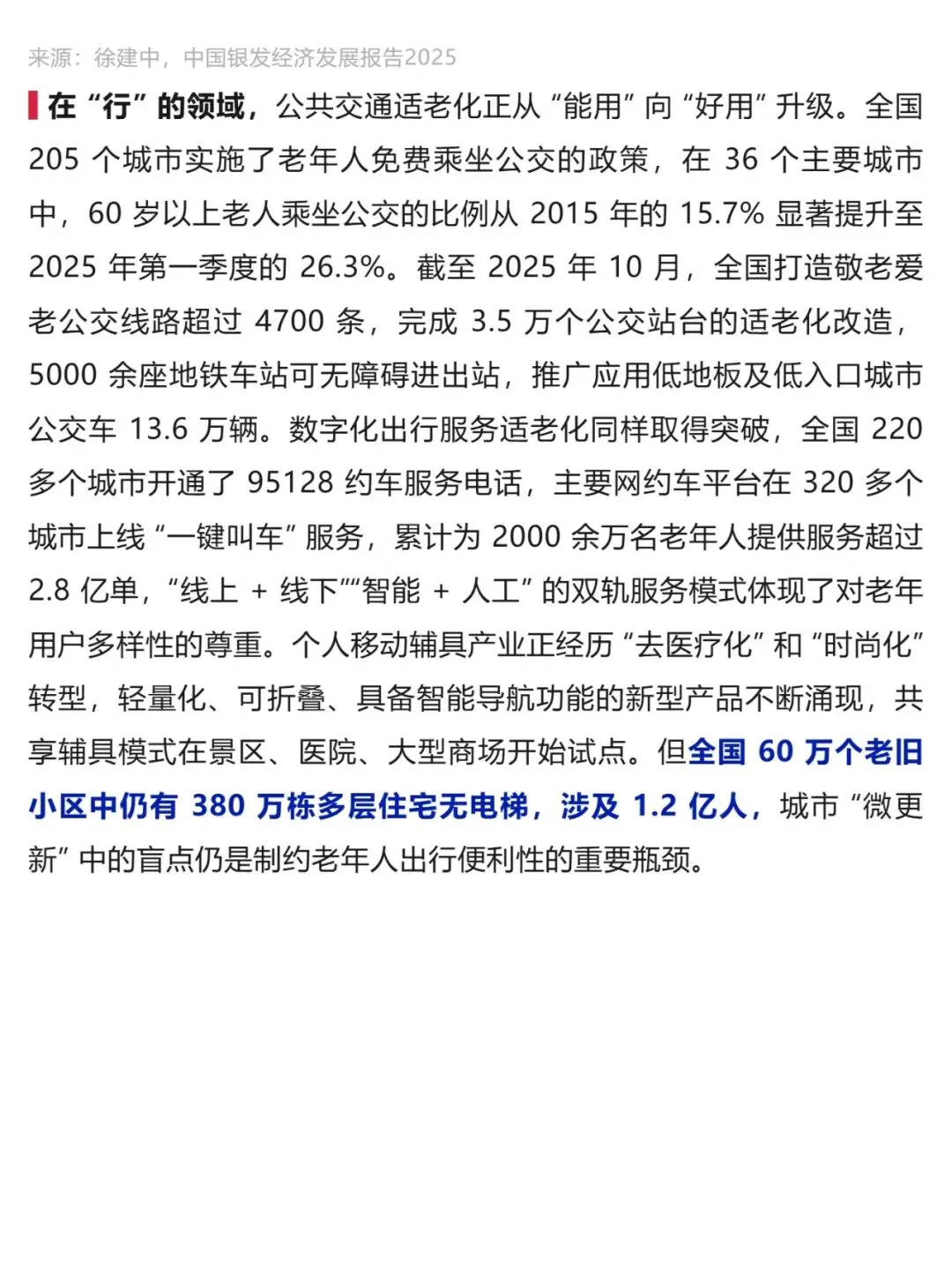 来源：徐建中，中国银发经济发展报告2025

在“行”的领域，公共交通适老化正从“能用”向“好用”升级。全国 205 个城市实施了老年人免费乘坐公交的政策，在 36 个主要城市中，60 岁以上老人乘坐公交的比例从 2015 年的 15.7% 显著提升至 2025 年第一季度的 26.3%。截至 2025 年 10 月，全国打造敬老爱老公交线路超过 4700 条，完成 3.5 万个公交站台的适老化改造，5000 余座地铁车站可无障碍进出站，推广应用低地板及低入口城市公交车 13.6 万辆。数字化出行服务适老化同样取得突破，全国 220 多个城市开通了 95128 约车服务电话，主要网约车平台在 320 多个城市上线“一键叫车”服务，累计为 2000 余万名老年人提供服务超过 2.8 亿单，“线上 + 线下”“智能 + 人工”的双轨服务模式体现了对老年用户多样性的尊重。个人移动辅具产业正经历“去医疗化”和“时尚化”转型，轻量化、可折叠、具备智能导航功能的新型产品不断涌现，共享辅具模式在景区、医院、大型商场开始试点。但全国 60 万个老旧小区中仍有 380 万栋多层住宅无电梯，涉及 1.2 亿人，城市“微更新”中的盲点仍是制约老年人出行便利性的重要瓶颈。